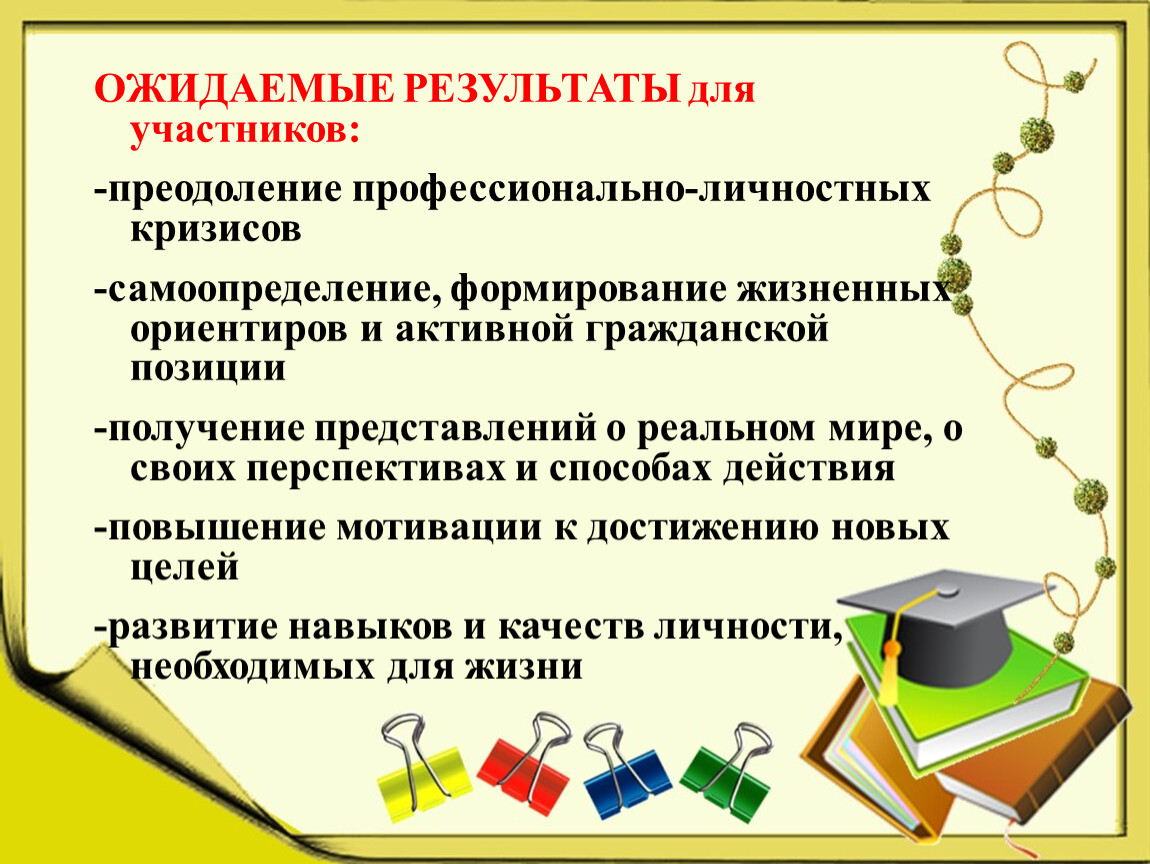 ОЖИДАЕМЫЕ РЕЗУЛЬТАТЫ для участников:

-преодоление профессионально-личностных кризисов

-самоопределение, формирование жизненных ориентиров и активной гражданской позиции

-получение представлений о реальном мире, о своих перспективах и способах действия

-повышение мотивации к достижению новых целей

-развитие навыков и качеств личности, необходимых для жизни